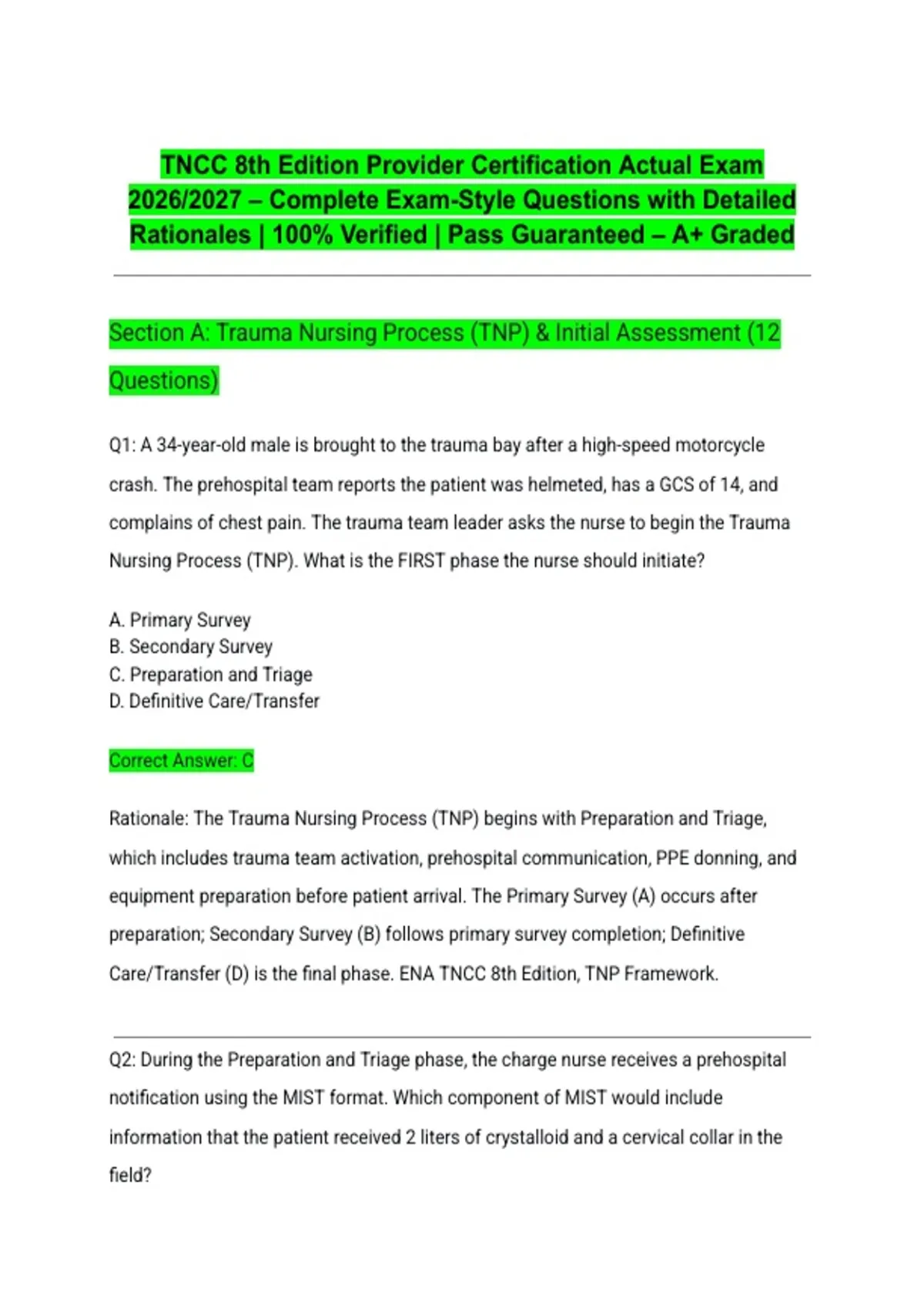 TNCC 8th Edition Provider Certification Actual Exam 2026/2027 – Complete Exam-Style Questions with Detailed Rationales | 100% Verified | Pass Guaranteed – A+ Graded

Section A: Trauma Nursing Process (TNP) & Initial Assessment (12 Questions)

Q1: A 34-year-old male is brought to the trauma bay after a high-speed motorcycle crash. The prehospital team reports the patient was helmeted, has a GCS of 14, and complains of chest pain. The trauma team leader asks the nurse to begin the Trauma Nursing Process (TNP). What is the FIRST phase the nurse should initiate?

A. Primary Survey
B. Secondary Survey
C. Preparation and Triage
D. Definitive Care/Transfer

Correct Answer: C

Rationale: The Trauma Nursing Process (TNP) begins with Preparation and Triage, which includes trauma team activation, prehospital communication, PPE donning, and equipment preparation before patient arrival. The Primary Survey (A) occurs after preparation; Secondary Survey (B) follows primary survey completion; Definitive Care/Transfer (D) is the final phase. ENA TNCC 8th Edition, TNP Framework.

Q2: During the Preparation and Triage phase, the charge nurse receives a prehospital notification using the MIST format. Which component of MIST would include information that the patient received 2 liters of crystalloid and a cervical collar in the field?